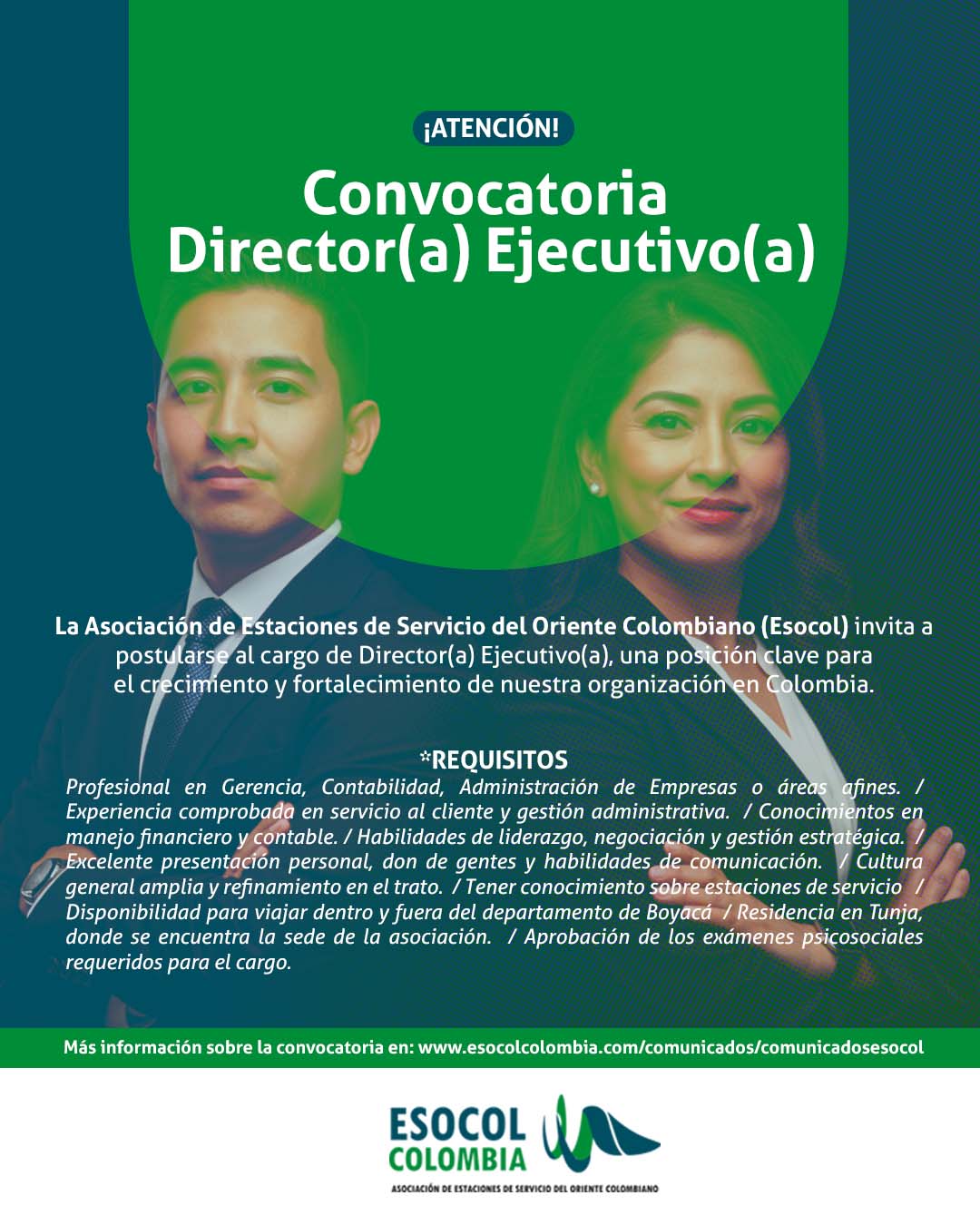 ¡ATENCIÓN!

Convocatoria Director(a) Ejecutivo(a)

La Asociación de Estaciones de Servicio del Oriente Colombiano (Esocol) invita a postularse al cargo de Director(a) Ejecutivo(a), una posición clave para el crecimiento y fortalecimiento de nuestra organización en Colombia.

*REQUISITOS

Profesional en Gerencia, Contabilidad, Administración de Empresas o áreas afines. / Experiencia comprobada en servicio al cliente y gestión administrativa. / Conocimientos en manejo financiero y contable. / Habilidades de liderazgo, negociación y gestión estratégica. / Excelente presentación personal, don de gentes y habilidades de comunicación. / Cultura general amplia y refinamiento en el trato. / Tener conocimiento sobre estaciones de servicio / Disponibilidad para viajar dentro y fuera del departamento de Boyacá / Residencia en Tunja, donde se encuentra la sede de la asociación. / Aprobación de los exámenes psicosociales requeridos para el cargo.

Más información sobre la convocatoria en: www.esocolcolombia.com/comunicados/comunicadosesocol

ESOCOL COLOMBIA
ASOCIACIÓN DE ESTACIONES DE SERVICIO DEL ORIENTE COLOMBIANO